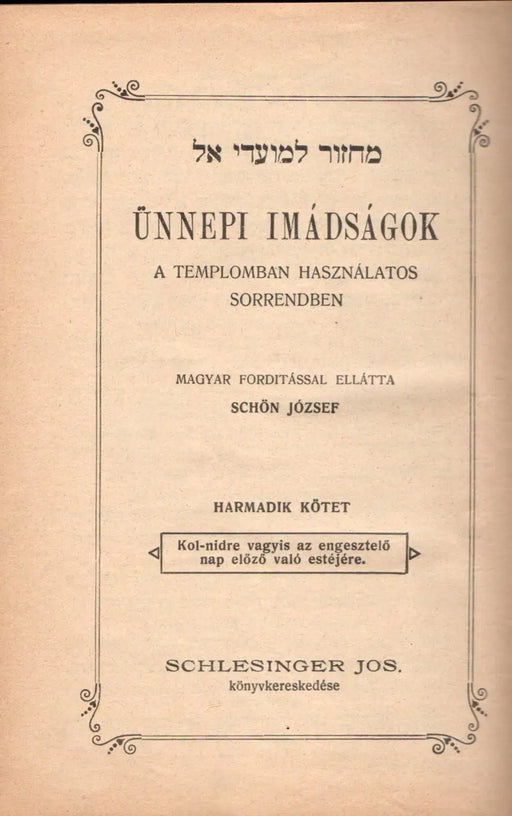 מחזור למועדי אל

ÜNNEPI IMÁDSÁGOK

A TEMPLOMBAN HASZNÁLATOS SORRENDBEN

MAGYAR FORDITÁSSAL ELLÁTTA
SCHÖN JÓZSEF

HARMADIK KÖTET

Kol-nidre vagyis az engesztelő nap előző való estéjére.

SCHLESINGER JOS.
könyvkereskedése